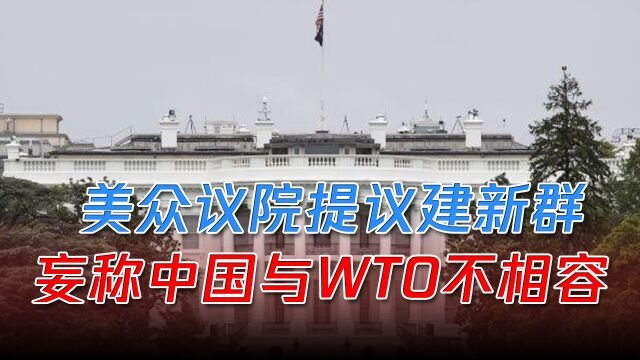 美众议院提议建新群
妄称中国与WTO不相容